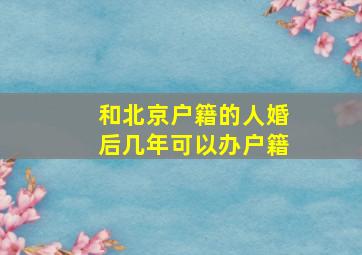 和北京户籍的人婚后几年可以办户籍